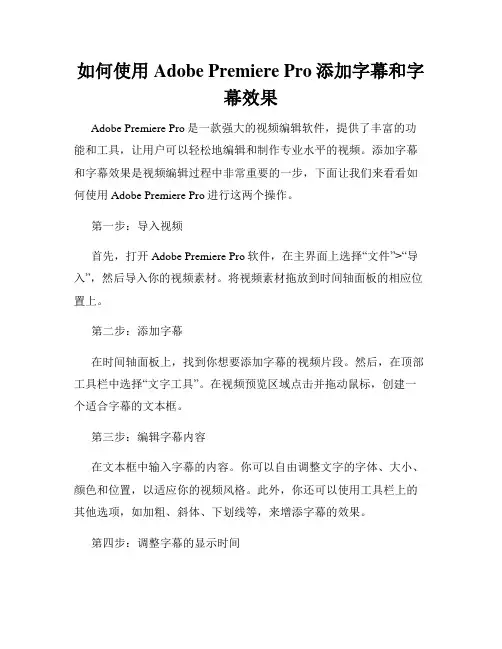 如何使用 Adobe Premiere Pro 添加字幕和字幕效果

Adobe Premiere Pro 是一款强大的视频编辑软件，提供了丰富的功能和工具，让用户可以轻松地编辑和制作专业水平的视频。添加字幕和字幕效果是视频编辑过程中非常重要的一步，下面让我们来看看如何使用 Adobe Premiere Pro 进行这两个操作。

第一步：导入视频

首先，打开 Adobe Premiere Pro 软件，在主界面上选择“文件”>“导入”，然后导入你的视频素材。将视频素材拖放到时间轴面板的相应位置上。

第二步：添加字幕

在时间轴面板上，找到你想要添加字幕的视频片段。然后，在顶部工具栏中选择“文字工具”。在视频预览区域点击并拖动鼠标，创建一个适合字幕的文本框。

第三步：编辑字幕内容

在文本框中输入字幕的内容。你可以自由调整文字的字体、大小、颜色和位置，以适应你的视频风格。此外，你还可以使用工具栏上的其他选项，如加粗、斜体、下划线等，来增添字幕的效果。

第四步：调整字幕的显示时间